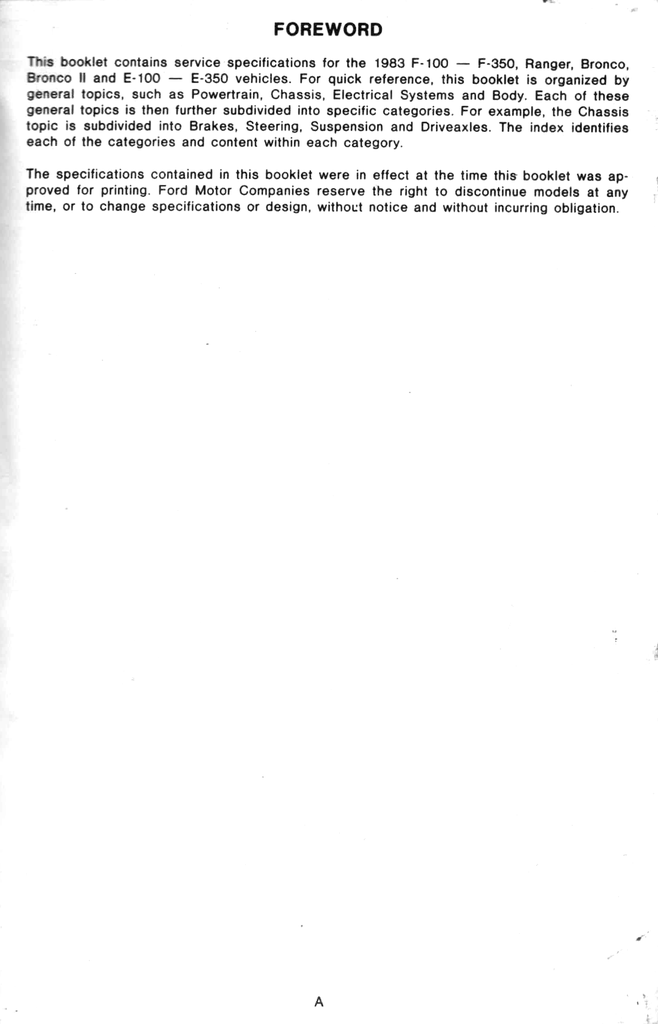 FOREWORD

This booklet contains service specifications for the 1983 F-100 — F-350, Ranger, Bronco, Bronco II and E-100 — E-350 vehicles. For quick reference, this booklet is organized by general topics, such as Powertrain, Chassis, Electrical Systems and Body. Each of these general topics is then further subdivided into specific categories. For example, the Chassis topic is subdivided into Brakes, Steering, Suspension and Driveaxles. The index identifies each of the categories and content within each category.

The specifications contained in this booklet were in effect at the time this booklet was approved for printing. Ford Motor Companies reserve the right to discontinue models at any time, or to change specifications or design, without notice and without incurring obligation.

A